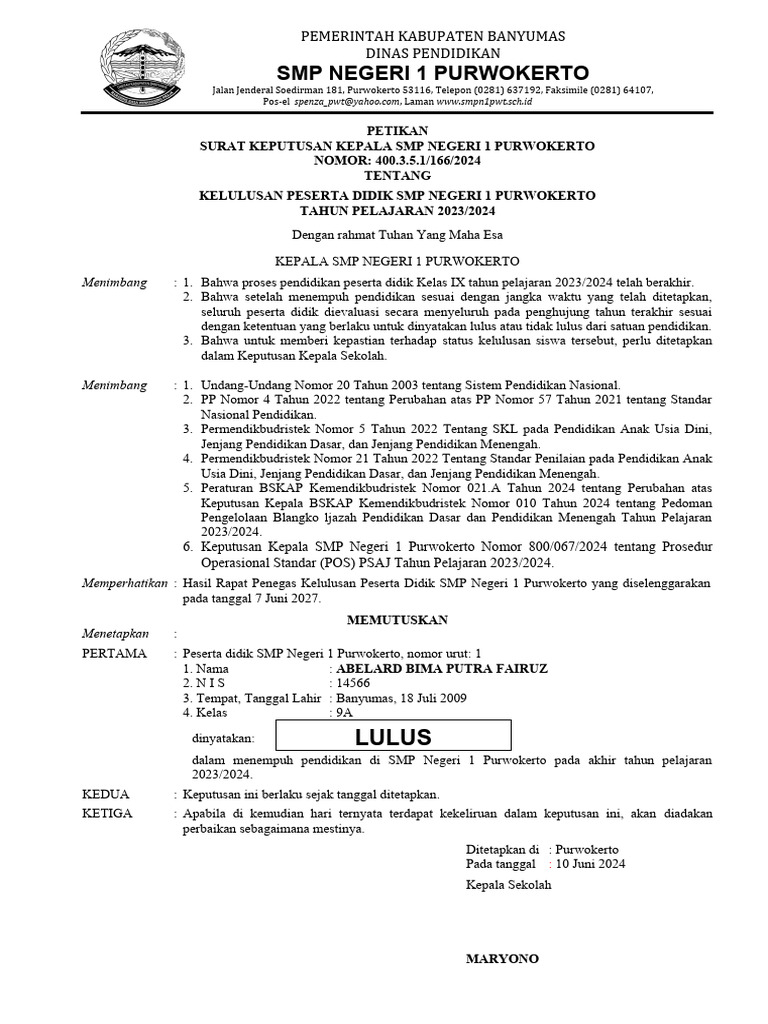 PEMERINTAH KABUPATEN BANYUMAS
DINAS PENDIDIKAN
SMP NEGERI 1 PURWOKERTO
Jalan Jenderal Soedirman 181, Purwokerto 53116, Telepon (0281) 637192, Faksimile (0281) 64107,
Pos-el spenza_pwt@yahoo.com, Laman www.smpn1pwt.sch.id

PETIKAN
SURAT KEPUTUSAN KEPALA SMP NEGERI 1 PURWOKERTO
NOMOR: 400.3.5.1/166/2024
TENTANG
KELULUSAN PESERTA DIDIK SMP NEGERI 1 PURWOKERTO
TAHUN PELAJARAN 2023/2024

Dengan rahmat Tuhan Yang Maha Esa

KEPALA SMP NEGERI 1 PURWOKERTO

Menimbang : 1. Bahwa proses pendidikan peserta didik Kelas IX tahun pelajaran 2023/2024 telah berakhir.
2. Bahwa setelah menempuh pendidikan sesuai dengan jangka waktu yang telah ditetapkan, seluruh peserta didik dievaluasi secara menyeluruh pada penghujung tahun terakhir sesuai dengan ketentuan yang berlaku untuk dinyatakan lulus atau tidak lulus dari satuan pendidikan.
3. Bahwa untuk memberi kepastian terhadap status kelulusan siswa tersebut, perlu ditetapkan dalam Keputusan Kepala Sekolah.

Menimbang : 1. Undang-Undang Nomor 20 Tahun 2003 tentang Sistem Pendidikan Nasional.
2. PP Nomor 4 Tahun 2022 tentang Perubahan atas PP Nomor 57 Tahun 2021 tentang Standar Nasional Pendidikan.
3. Permendikbudristek Nomor 5 Tahun 2022 Tentang SKL pada Pendidikan Anak Usia Dini, Jenjang Pendidikan Dasar, dan Jenjang Pendidikan Menengah.
4. Permendikbudristek Nomor 21 Tahun 2022 Tentang Standar Penilaian pada Pendidikan Anak Usia Dini, Jenjang Pendidikan Dasar, dan Jenjang Pendidikan Menengah.
5. Peraturan BSKAP Kemendikbudristek Nomor 021.A Tahun 2024 tentang Perubahan atas Keputusan Kepala BSKAP Kemendikbudristek Nomor 010 Tahun 2024 tentang Pedoman Pengelolaan Blangko Ijazah Pendidikan Dasar dan Pendidikan Menengah Tahun Pelajaran 2023/2024.
6. Keputusan Kepala SMP Negeri 1 Purwokerto Nomor 800/067/2024 tentang Prosedur Operasional Standar (POS) PSAJ Tahun Pelajaran 2023/2024.

Memperhatikan : Hasil Rapat Penegas Kelulusan Peserta Didik SMP Negeri 1 Purwokerto yang diselenggarakan pada tanggal 7 Juni 2027.

MEMUTUSKAN

Menetapkan :

PERTAMA : Peserta didik SMP Negeri 1 Purwokerto, nomor urut: 1
1. Nama : ABELARD BIMA PUTRA FAIRUZ
2. N I S : 14566
3. Tempat, Tanggal Lahir : Banyumas, 18 Juli 2009
4. Kelas : 9A

dinyatakan: LULUS

dalam menempuh pendidikan di SMP Negeri 1 Purwokerto pada akhir tahun pelajaran 2023/2024.

KEDUA : Keputusan ini berlaku sejak tanggal ditetapkan.

KETIGA : Apabila di kemudian hari ternyata terdapat kekeliruan dalam keputusan ini, akan diadakan perbaikan sebagaimana mestinya.

Ditetapkan di : Purwokerto
Pada tanggal : 10 Juni 2024

Kepala Sekolah

MARYONO